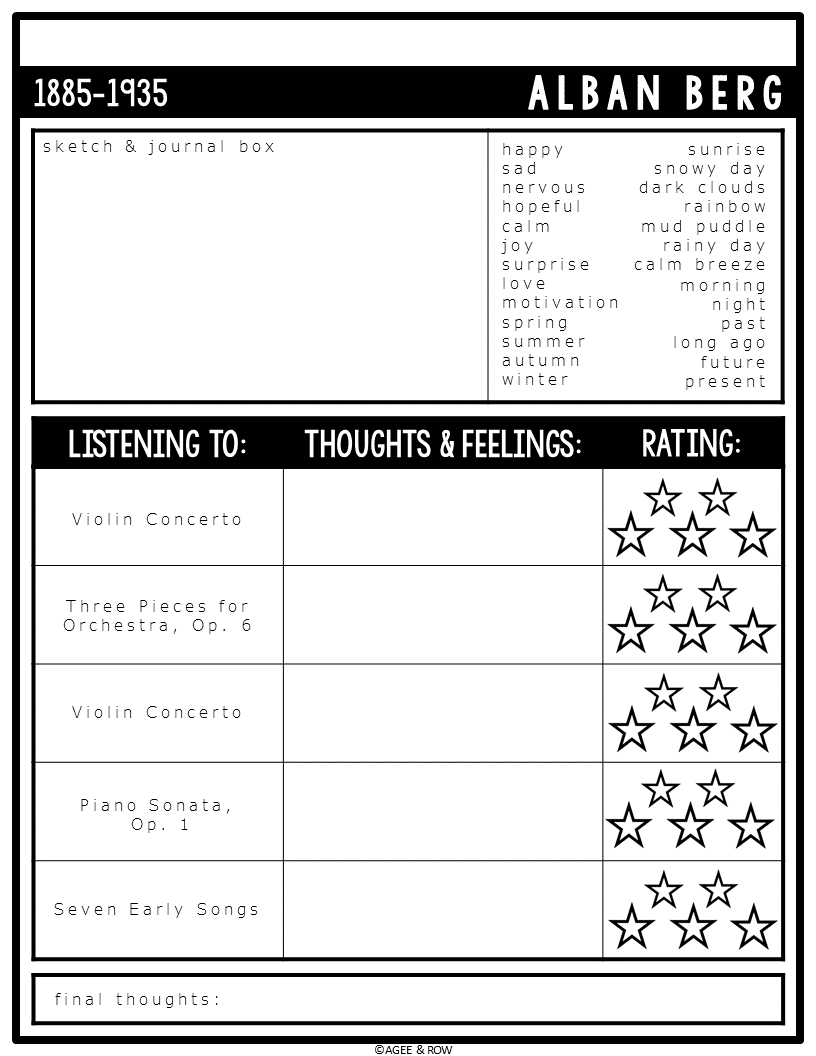 1885-1935

ALBAN BERG

sketch & journal box

happy
sad
nervous
hopeful
calm
joy
surprise
love
motivation
spring
summer
autumn
winter

sunrise
snowy day
dark clouds
rainbow
mud puddle
rainy day
calm breeze
morning
night
past
long ago
future
present

| LISTENING TO: | THOUGHTS & FEELINGS: | RATING: |
|---|---|---|
| Violin Concerto | | |
| Three Pieces for Orchestra, Op. 6 | | |
| Violin Concerto | | |
| Piano Sonata, Op. 1 | | |
| Seven Early Songs | | |

final thoughts:

©AGEE & ROW